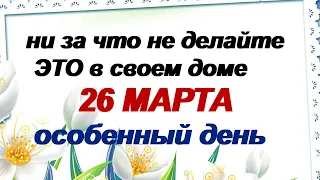 ни за что не делайте
ЭТО в своем доме
26 МАРТА
особенный день